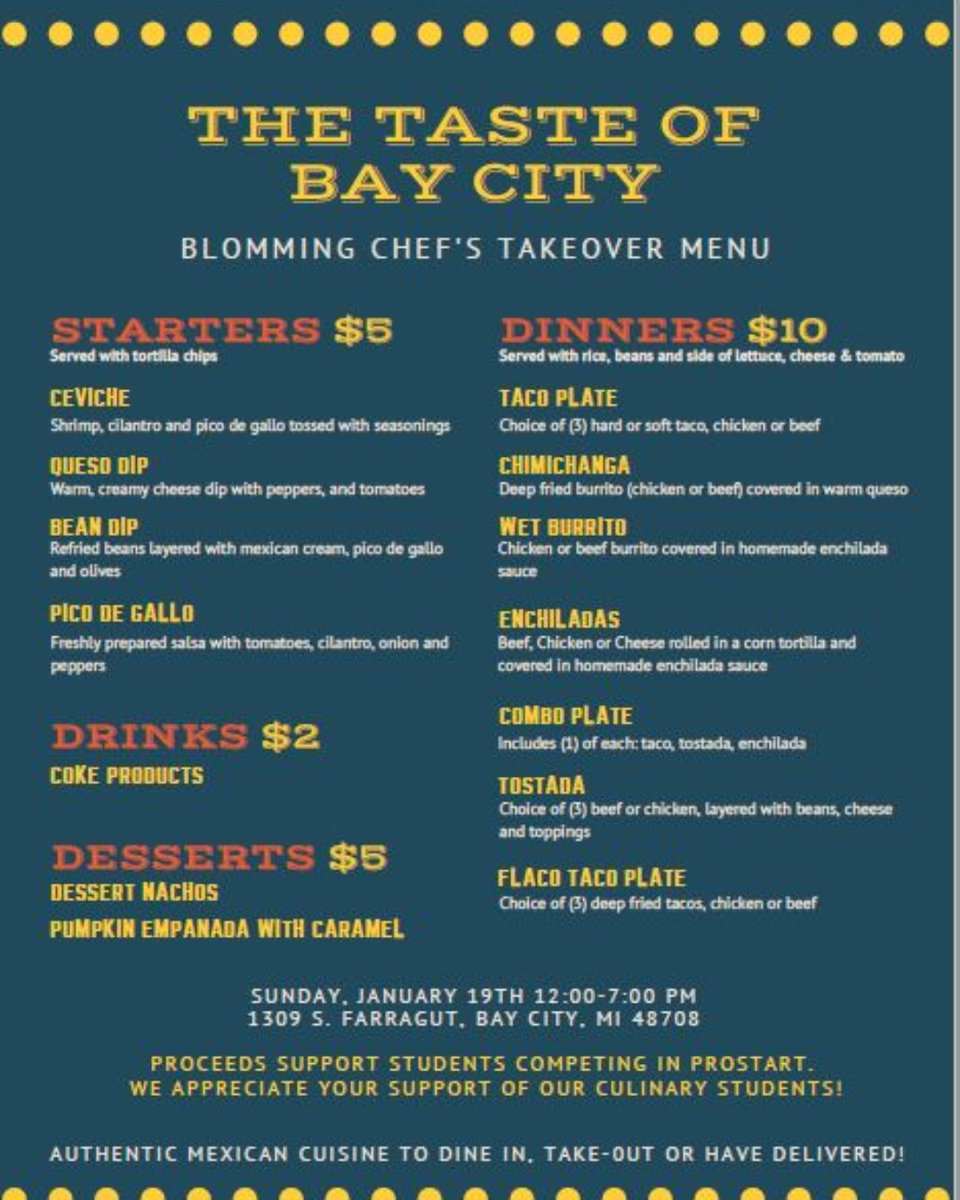 THE TASTE OF
BAY CITY

BLOMMING CHEF'S TAKEOVER MENU

STARTERS $5
Served with tortilla chips

CEVICHE
Shrimp, cilantro and pico de gallo tossed with seasonings

QUESO DIP
Warm, creamy cheese dip with peppers, and tomatoes

BEAN DIP
Refried beans layered with mexican cream, pico de gallo and olives

PICO DE GALLO
Freshly prepared salsa with tomatoes, cilantro, onion and peppers

DRINKS $2
COKE PRODUCTS

DESSERTS $5
DESSERT NACHOS
PUMPKIN EMPANADA WITH CARAMEL

DINNERS $10
Served with rice, beans and side of lettuce, cheese & tomato

TACO PLATE
Choice of (3) hard or soft taco, chicken or beef

CHIMICHANGA
Deep fried burrito (chicken or beef) covered in warm queso

WET BURRITO
Chicken or beef burrito covered in homemade enchilada sauce

ENCHILADAS
Beef, Chicken or Cheese rolled in a corn tortilla and covered in homemade enchilada sauce

COMBO PLATE
Includes (1) of each: taco, tostada, enchilada

TOSTADA
Choice of (3) beef or chicken, layered with beans, cheese and toppings

FLACO TACO PLATE
Choice of (3) deep fried tacos, chicken or beef

SUNDAY, JANUARY 19TH 12:00-7:00 PM
1309 S. FARRAGUT, BAY CITY, MI 48708

PROCEEDS SUPPORT STUDENTS COMPETING IN PROSTART.
WE APPRECIATE YOUR SUPPORT OF OUR CULINARY STUDENTS!

AUTHENTIC MEXICAN CUISINE TO DINE IN, TAKE-OUT OR HAVE DELIVERED!